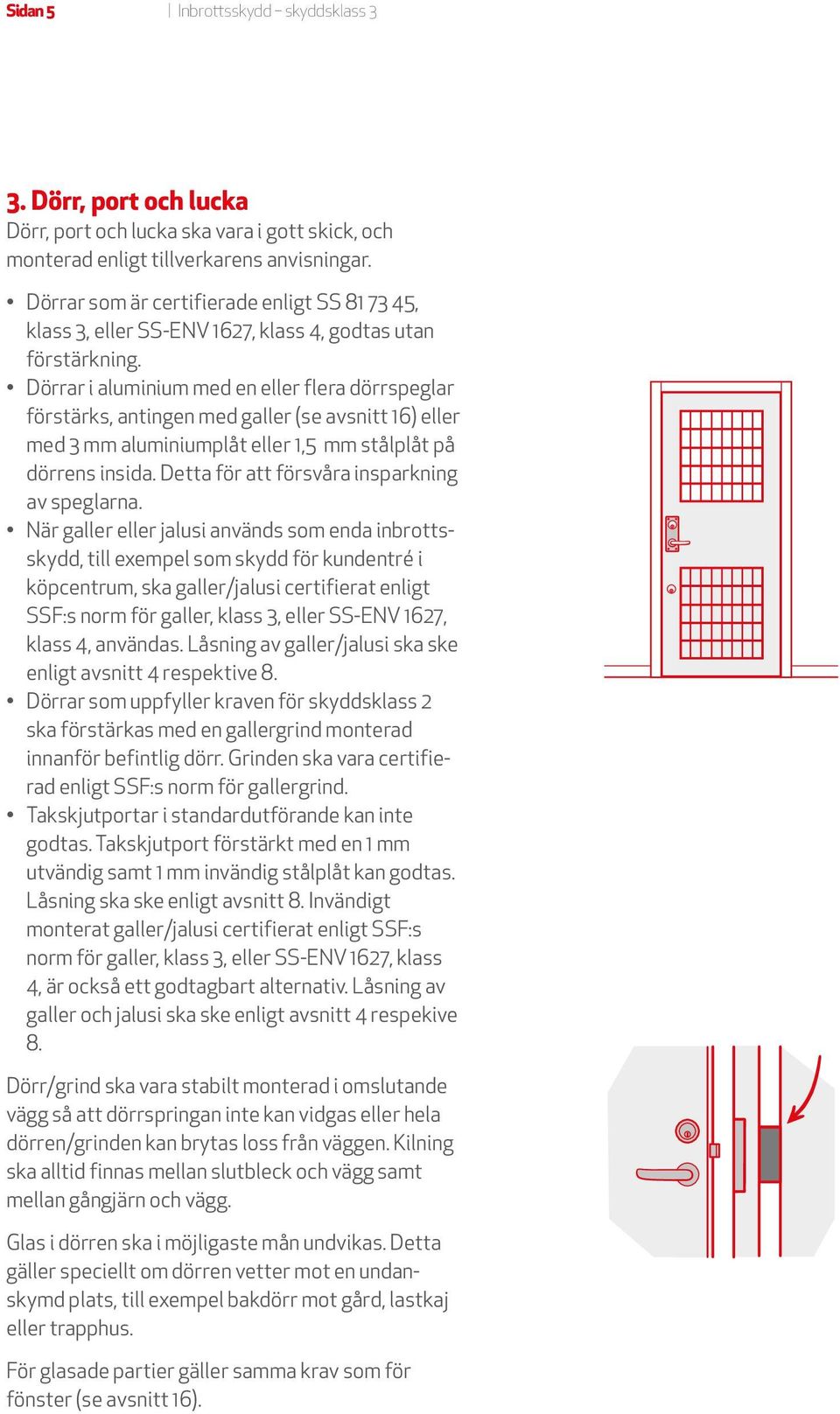 Sidan 5 | Inbrottsskydd – skyddsklass 3

3. Dörr, port och lucka
Dörr, port och lucka ska vara i gott skick, och monterad enligt tillverkarens anvisningar.

• Dörrar som är certifierade enligt SS 81 73 45, klass 3, eller SS-ENV 1627, klass 4, godtas utan förstärkning.
• Dörrar i aluminium med en eller flera dörrspeglar förstärks, antingen med galler (se avsnitt 16) eller med 3 mm aluminiumplåt eller 1,5 mm stålplåt på dörrens insida. Detta för att försvåra insparkning av speglarna.
• När galler eller jalusi används som enda inbrottsskydd, till exempel som skydd för kundentré i köpcentrum, ska galler/jalusi certifierat enligt SSF:s norm för galler, klass 3, eller SS-ENV 1627, klass 4, användas. Låsning av galler/jalusi ska ske enligt avsnitt 4 respektive 8.
• Dörrar som uppfyller kraven för skyddsklass 2 ska förstärkas med en gallergrind monterad innanför befintlig dörr. Grinden ska vara certifierad enligt SSF:s norm för gallergrind.
• Takskjutportar i standardutförande kan inte godtas. Takskjutport förstärkt med en 1 mm utvändig samt 1 mm invändig stålplåt kan godtas. Låsning ska ske enligt avsnitt 8. Invändigt monterat galler/jalusi certifierat enligt SSF:s norm för galler, klass 3, eller SS-ENV 1627, klass 4, är också ett godtagbart alternativ. Låsning av galler och jalusi ska ske enligt avsnitt 4 respekive 8.

Dörr/grind ska vara stabilt monterad i omslutande vägg så att dörrspringan inte kan vidgas eller hela dörren/grinden kan brytas loss från väggen. Kilning ska alltid finnas mellan slutbleck och vägg samt mellan gångjärn och vägg.

Glas i dörren ska i möjligaste mån undvikas. Detta gäller speciellt om dörren vetter mot en undanskymd plats, till exempel bakdörr mot gård, lastkaj eller trapphus.

För glasade partier gäller samma krav som för fönster (se avsnitt 16).